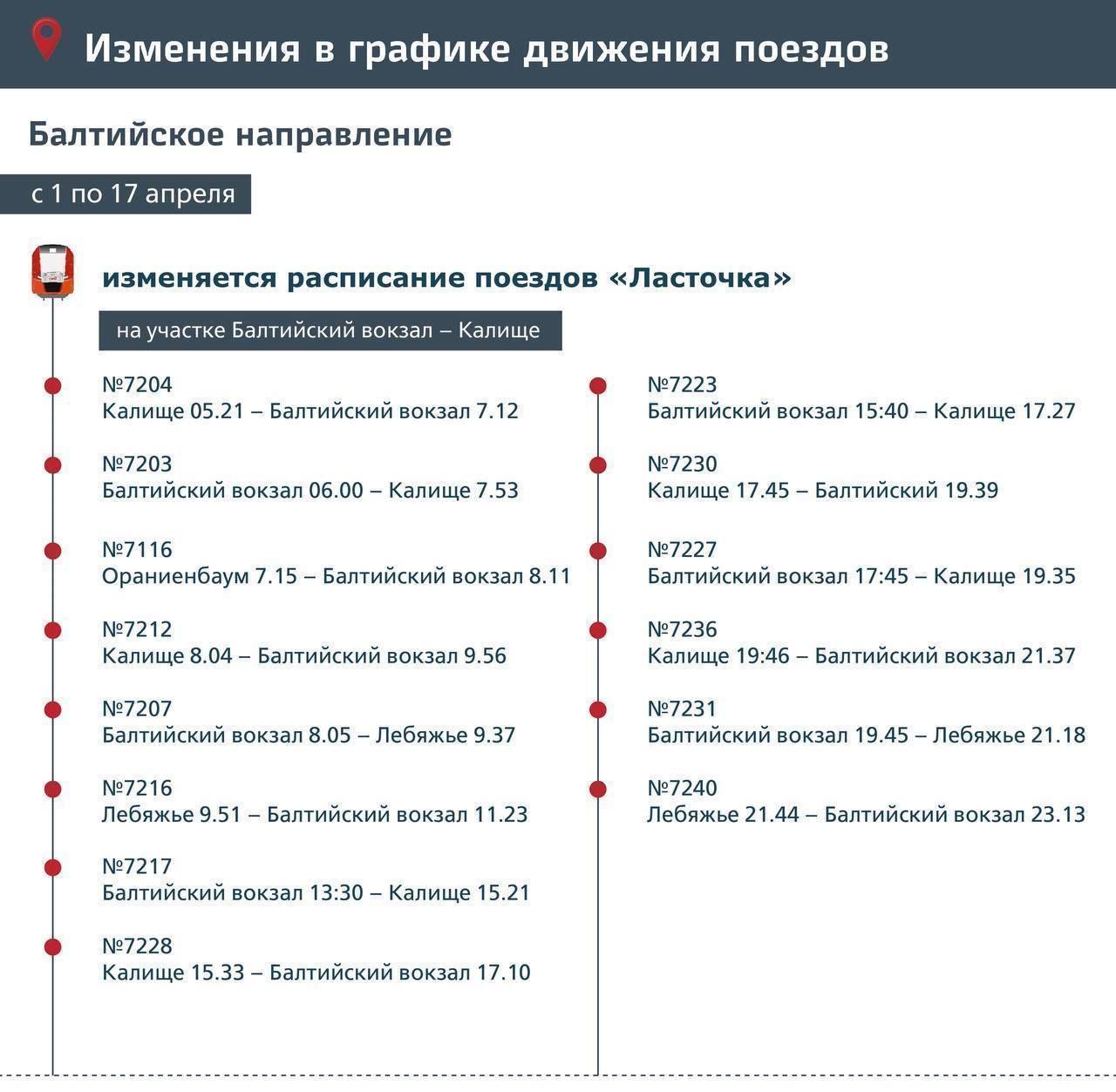 Изменения в графике движения поездов

Балтийское направление

с 1 по 17 апреля

изменяется расписание поездов «Ласточка»

на участке Балтийский вокзал – Калище

№7204
Калище 05.21 – Балтийский вокзал 7.12

№7203
Балтийский вокзал 06.00 – Калище 7.53

№7116
Ораниенбаум 7.15 – Балтийский вокзал 8.11

№7212
Калище 8.04 – Балтийский вокзал 9.56

№7207
Балтийский вокзал 8.05 – Лебяжье 9.37

№7216
Лебяжье 9.51 – Балтийский вокзал 11.23

№7217
Балтийский вокзал 13:30 – Калище 15.21

№7228
Калище 15.33 – Балтийский вокзал 17.10

№7223
Балтийский вокзал 15:40 – Калище 17.27

№7230
Калище 17.45 – Балтийский 19.39

№7227
Балтийский вокзал 17:45 – Калище 19.35

№7236
Калище 19:46 – Балтийский вокзал 21.37

№7231
Балтийский вокзал 19.45 – Лебяжье 21.18

№7240
Лебяжье 21.44 – Балтийский вокзал 23.13